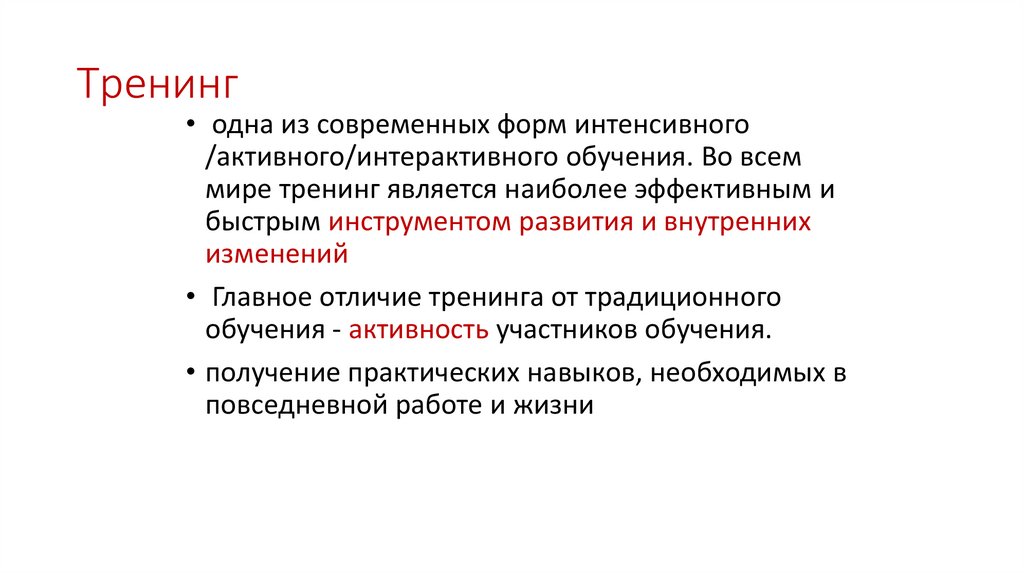 Тренинг

• одна из современных форм интенсивного /активного/интерактивного обучения. Во всем мире тренинг является наиболее эффективным и быстрым инструментом развития и внутренних изменений

• Главное отличие тренинга от традиционного обучения - активность участников обучения.

• получение практических навыков, необходимых в повседневной работе и жизни